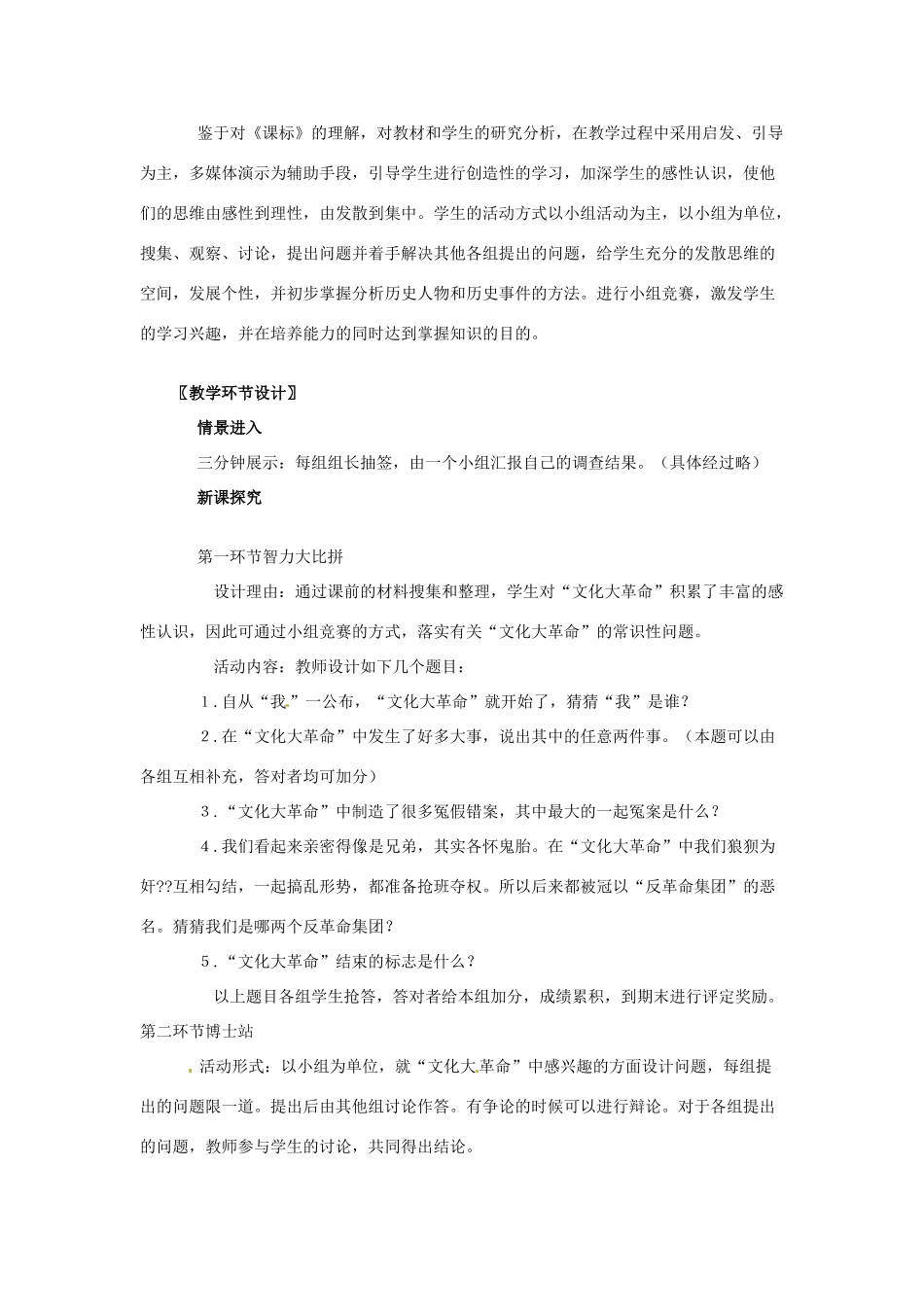 鉴于对《课标》的理解，对教材和学生的研究分析，在教学过程中采用启发、引导为主，多媒体演示为辅助手段，引导学生进行创造性的学习，加深学生的感性认识，使他们的思维由感性到理性，由发散到集中。学生的活动方式以小组活动为主，以小组为单位，搜集、观察、讨论，提出问题并着手解决其他各组提出的问题，给学生充分的发散思维的空间，发展个性，并初步掌握分析历史人物和历史事件的方法。进行小组竞赛，激发学生的学习兴趣，并在培养能力的同时达到掌握知识的目的。

〖教学环节设计〗

情景进入

三分钟展示：每组组长抽签，由一个小组汇报自己的调查结果。（具体经过略）

新课探究

第一环节智力大比拼

设计理由：通过课前的材料搜集和整理，学生对“文化大革命”积累了丰富的感性认识，因此可通过小组竞赛的方式，落实有关“文化大革命”的常识性问题。

活动内容：教师设计如下几个题目：

1．自从“我”一公布，“文化大革命”就开始了，猜猜“我”是谁？

2．在“文化大革命”中发生了好多大事，说出其中的任意两件事。（本题可以由各组互相补充，答对者均可加分）

3．“文化大革命”中制造了很多冤假错案，其中最大的一起冤案是什么？

4．我们看起来亲密得像是兄弟，其实各怀鬼胎。在“文化大革命”中我们狼狈为奸??互相勾结，一起搞乱形势，都准备抢班夺权。所以后来都被冠以“反革命集团”的恶名。猜猜我们是哪两个反革命集团？

5．“文化大革命”结束的标志是什么？

以上题目各组学生抢答，答对者给本组加分，成绩累积，到期末进行评定奖励。

第二环节博士站

活动形式：以小组为单位，就“文化大革命”中感兴趣的方面设计问题，每组提出的问题限一道。提出后由其他组讨论作答。有争论的时候可以进行辩论。对于各组提出的问题，教师参与学生的讨论，共同得出结论。